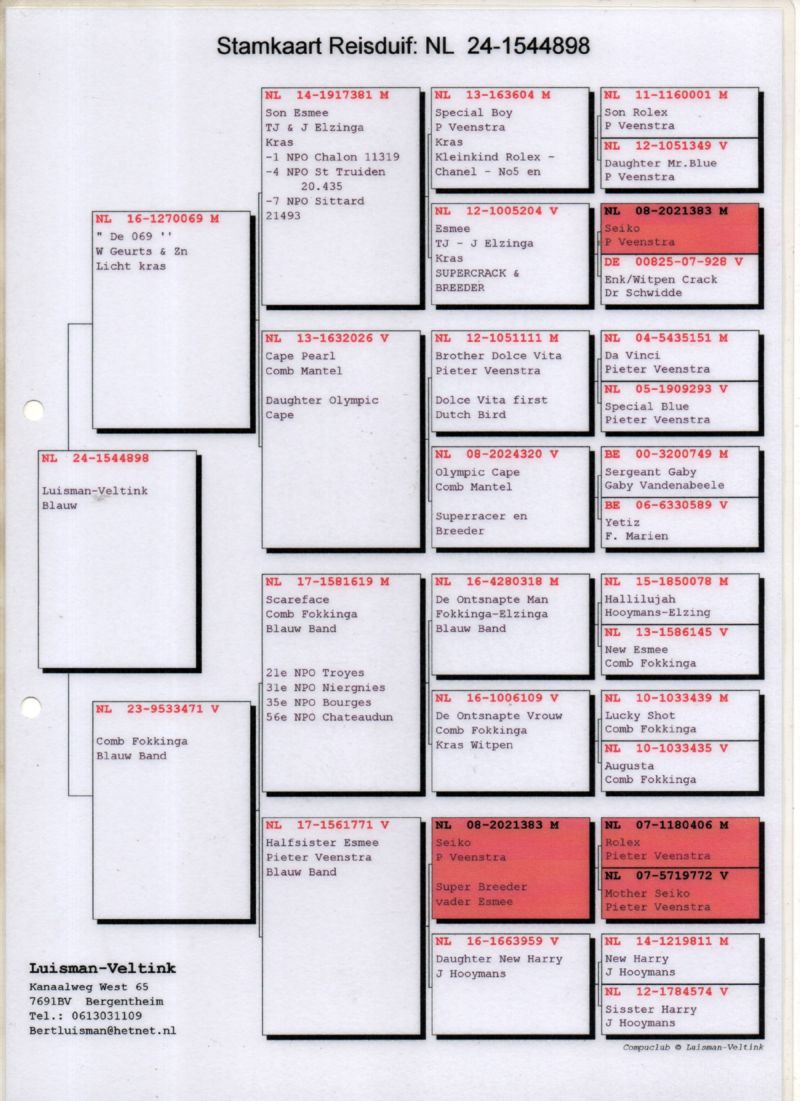 Stamkaart Reisduif: NL 24-1544898

NL 24-1544898
Luisman-Veltink
Blauw

NL 16-1270069 M
" De 069 ''
W Geurts & Zn
Licht kras

NL 23-9533471 V
Comb Fokkinga
Blauw Band

NL 14-1917381 M
Son Esmee
TJ & J Elzinga
Kras
-1 NPO Chalon 11319
-4 NPO St Truiden 20.435
-7 NPO Sittard 21493

NL 13-1632026 V
Cape Pearl
Comb Mantel

Daughter Olympic Cape

NL 17-1581619 M
Scareface
Comb Fokkinga
Blauw Band

21e NPO Troyes
31e NPO Niergnies
35e NPO Bourges
56e NPO Chateaudun

NL 17-1561771 V
Halfsister Esmee
Pieter Veenstra
Blauw Band

NL 13-163604 M
Special Boy
P Veenstra
Kras
Kleinkind Rolex - Chanel - No5 en

NL 12-1005204 V
Esmee
TJ - J Elzinga
Kras
SUPERCRACK & BREEDER

NL 12-1051111 M
Brother Dolce Vita
Pieter Veenstra

Dolce Vita first Dutch Bird

NL 08-2024320 V
Olympic Cape
Comb Mantel

Superracer en Breeder

NL 16-4280318 M
De Ontsnapte Man
Fokkinga-Elzinga
Blauw Band

NL 16-1006109 V
De Ontsnapte Vrouw
Comb Fokkinga
Kras Witpen

NL 08-2021383 M
Seiko
P Veenstra

Super Breeder
vader Esmee

NL 16-1663959 V
Daughter New Harry
J Hooymans

NL 11-1160001 M
Son Rolex
P Veenstra

NL 12-1051349 V
Daughter Mr.Blue
P Veenstra

NL 08-2021383 M
Seiko
P Veenstra

DE 00825-07-928 V
Enk/Witpen Crack
Dr Schwidde

NL 04-5435151 M
Da Vinci
Pieter Veenstra

NL 05-1909293 V
Special Blue
Pieter Veenstra

BE 00-3200749 M
Sergeant Gaby
Gaby Vandenabeele

BE 06-6330589 V
Yetiz
F. Marien

NL 15-1850078 M
Hallilujah
Hooymans-Elzing

NL 13-1586145 V
New Esmee
Comb Fokkinga

NL 10-1033439 M
Lucky Shot
Comb Fokkinga

NL 10-1033435 V
Augusta
Comb Fokkinga

NL 07-1180406 M
Rolex
Pieter Veenstra

NL 07-5719772 V
Mother Seiko
Pieter Veenstra

NL 14-1219811 M
New Harry
J Hooymans

NL 12-1784574 V
Sisster Harry
J Hooymans

Luisman-Veltink
Kanaalweg West 65
7691BV Bergentheim
Tel.: 0613031109
Bertluisman@hetnet.nl

Compuclub © Luisman-Veltink